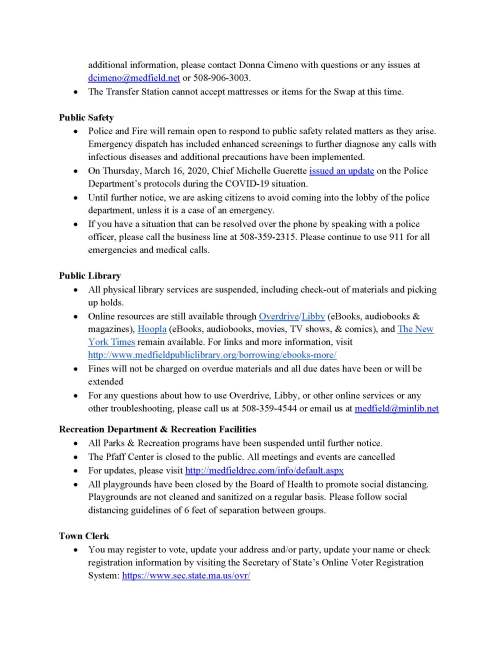 additional information, please contact Donna Cimeno with questions or any issues at dcimeno@medfield.net or 508-906-3003.
• The Transfer Station cannot accept mattresses or items for the Swap at this time.

**Public Safety**
• Police and Fire will remain open to respond to public safety related matters as they arise. Emergency dispatch has included enhanced screenings to further diagnose any calls with infectious diseases and additional precautions have been implemented.
• On Thursday, March 16, 2020, Chief Michelle Guerette issued an update on the Police Department's protocols during the COVID-19 situation.
• Until further notice, we are asking citizens to avoid coming into the lobby of the police department, unless it is a case of an emergency.
• If you have a situation that can be resolved over the phone by speaking with a police officer, please call the business line at 508-359-2315. Please continue to use 911 for all emergencies and medical calls.

**Public Library**
• All physical library services are suspended, including check-out of materials and picking up holds.
• Online resources are still available through Overdrive/Libby (eBooks, audiobooks & magazines), Hoopla (eBooks, audiobooks, movies, TV shows, & comics), and The New York Times remain available. For links and more information, visit http://www.medfieldpubliclibrary.org/borrowing/ebooks-more/
• Fines will not be charged on overdue materials and all due dates have been or will be extended
• For any questions about how to use Overdrive, Libby, or other online services or any other troubleshooting, please call us at 508-359-4544 or email us at medfield@minlib.net

**Recreation Department & Recreation Facilities**
• All Parks & Recreation programs have been suspended until further notice.
• The Pfaff Center is closed to the public. All meetings and events are cancelled
• For updates, please visit http://medfieldrec.com/info/default.aspx
• All playgrounds have been closed by the Board of Health to promote social distancing. Playgrounds are not cleaned and sanitized on a regular basis. Please follow social distancing guidelines of 6 feet of separation between groups.

**Town Clerk**
• You may register to vote, update your address and/or party, update your name or check registration information by visiting the Secretary of State's Online Voter Registration System: https://www.sec.state.ma.us/ovr/